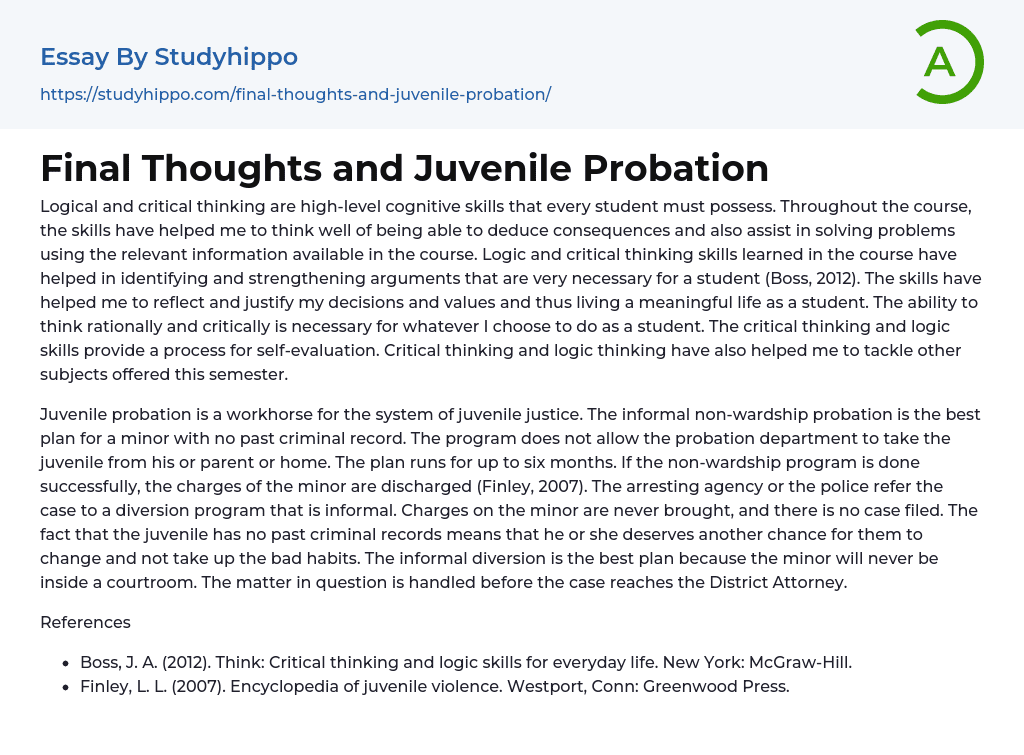 Essay By Studyhippo

https://studyhippo.com/final-thoughts-and-juvenile-probation/

A

Final Thoughts and Juvenile Probation

Logical and critical thinking are high-level cognitive skills that every student must possess. Throughout the course, the skills have helped me to think well of being able to deduce consequences and also assist in solving problems using the relevant information available in the course. Logic and critical thinking skills learned in the course have helped in identifying and strengthening arguments that are very necessary for a student (Boss, 2012). The skills have helped me to reflect and justify my decisions and values and thus living a meaningful life as a student. The ability to think rationally and critically is necessary for whatever I choose to do as a student. The critical thinking and logic skills provide a process for self-evaluation. Critical thinking and logic thinking have also helped me to tackle other subjects offered this semester.

Juvenile probation is a workhorse for the system of juvenile justice. The informal non-wardship probation is the best plan for a minor with no past criminal record. The program does not allow the probation department to take the juvenile from his or parent or home. The plan runs for up to six months. If the non-wardship program is done successfully, the charges of the minor are discharged (Finley, 2007). The arresting agency or the police refer the case to a diversion program that is informal. Charges on the minor are never brought, and there is no case filed. The fact that the juvenile has no past criminal records means that he or she deserves another chance for them to change and not take up the bad habits. The informal diversion is the best plan because the minor will never be inside a courtroom. The matter in question is handled before the case reaches the District Attorney.

References

- Boss, J. A. (2012). Think: Critical thinking and logic skills for everyday life. New York: McGraw-Hill.
- Finley, L. L. (2007). Encyclopedia of juvenile violence. Westport, Conn: Greenwood Press.